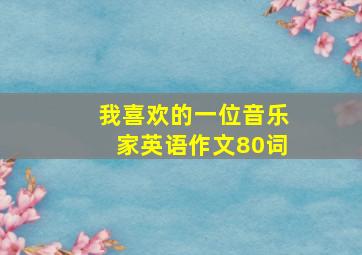 我喜欢的一位音乐家英语作文80词